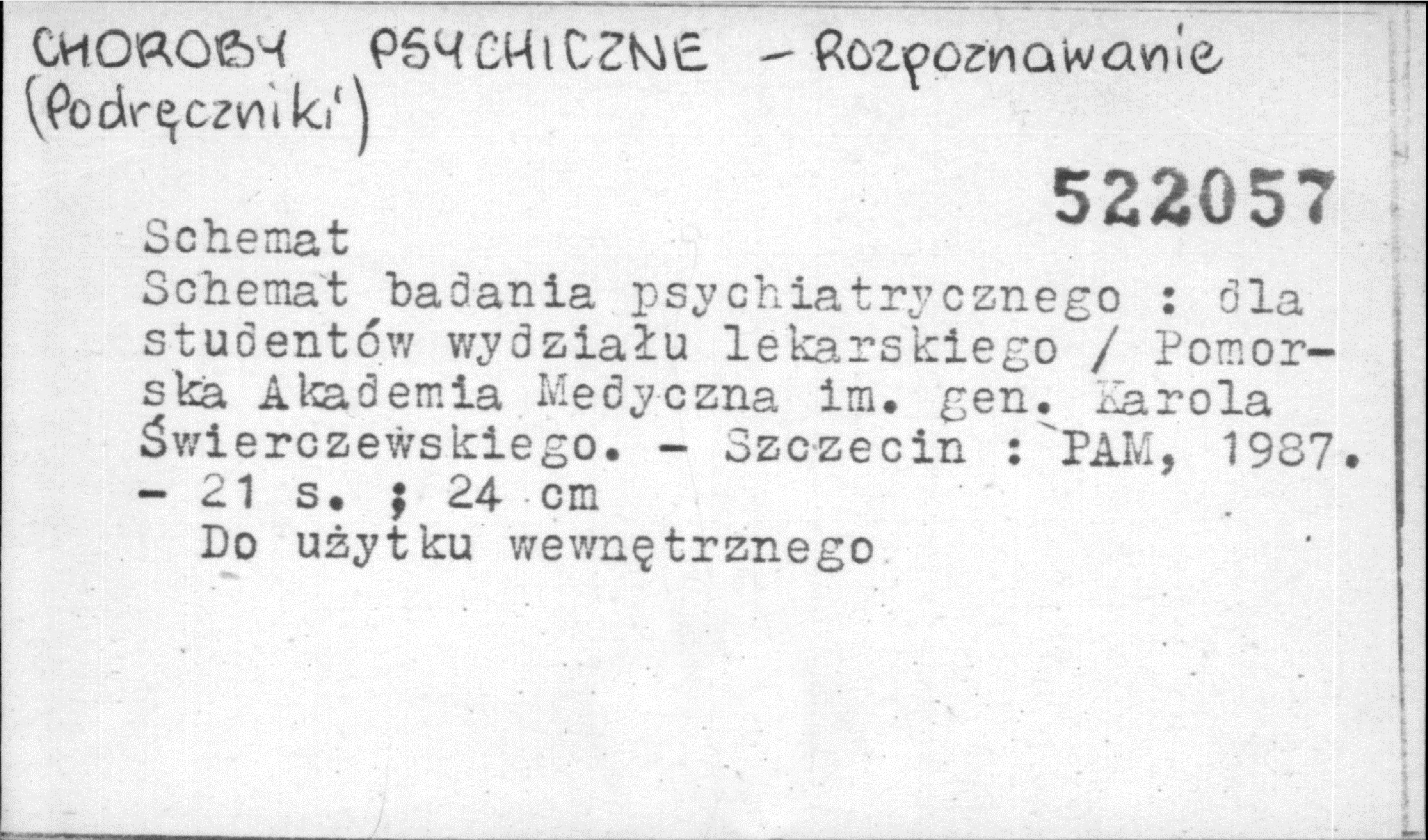 CHOROBY PSYCHICZNE - Rozpoznawanie
(Podręczniki)

522057

Schemat
Schemat badania psychiatrycznego : dla studentów wydziału lekarskiego / Pomorska Akademia Medyczna im. gen. Karola Świerczewskiego. - Szczecin : PAM, 1987. - 21 s. ; 24 cm
Do użytku wewnętrznego